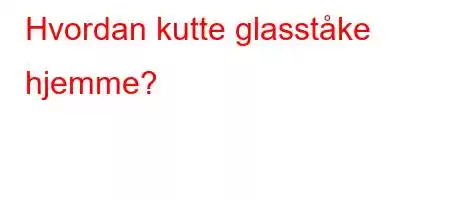 Hvordan kutte glasståke hjemme?